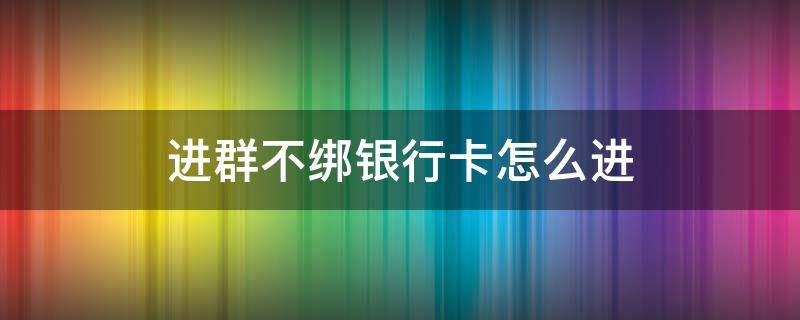 进群不绑银行卡怎么进